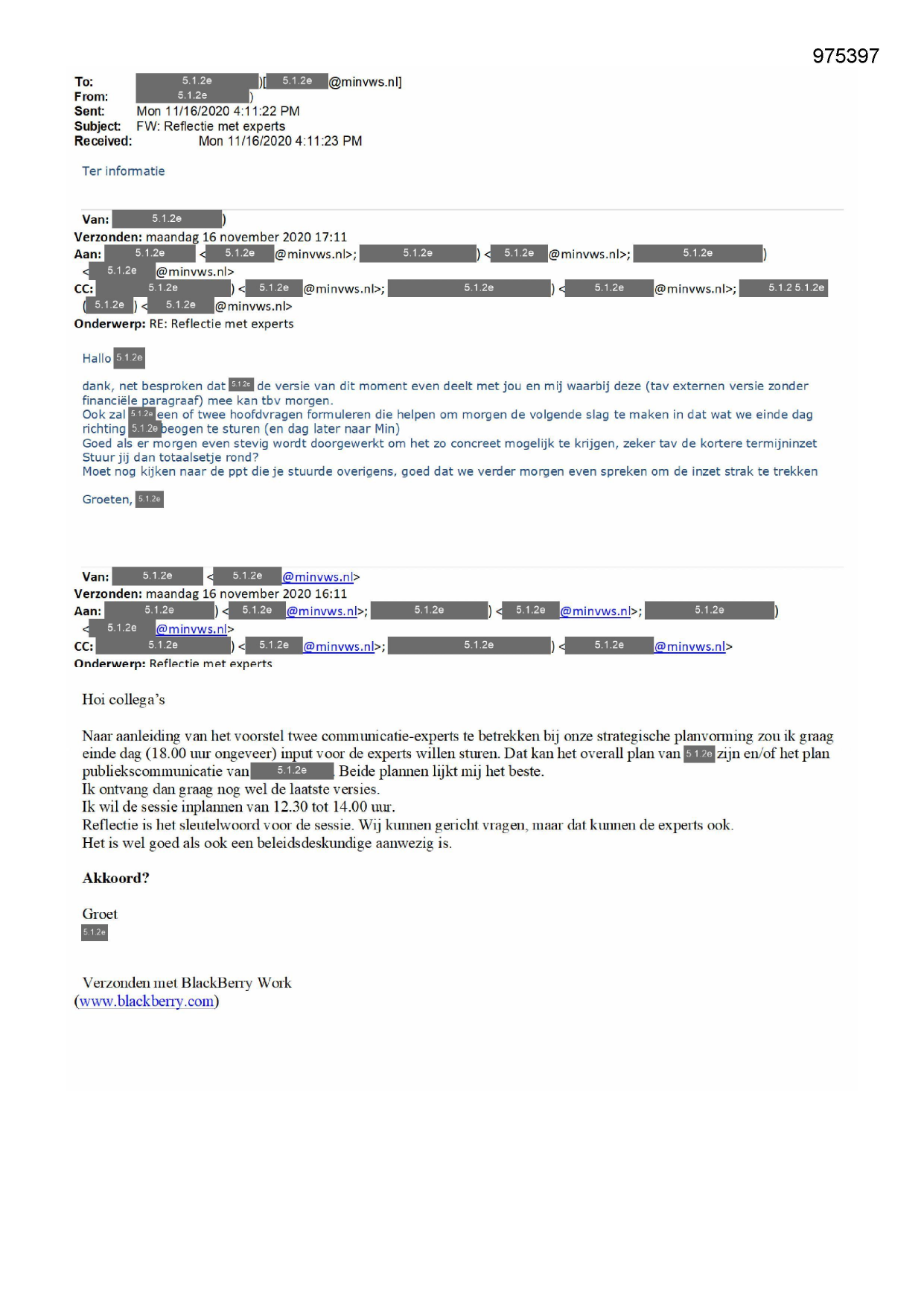 975397

To: 5.1.2e )[ 5.1.2e @minvws.nl]
From: 5.1.2e )
Sent: Mon 11/16/2020 4:11:22 PM
Subject: FW: Reflectie met experts
Received: Mon 11/16/2020 4:11:23 PM

Ter informatie

Van: 5.1.2e )
Verzonden: maandag 16 november 2020 17:11
Aan: 5.1.2e < 5.1.2e @minvws.nl>; 5.1.2e ) < 5.1.2e @minvws.nl>; 5.1.2e ) < 5.1.2e @minvws.nl>
CC: 5.1.2e ) < 5.1.2e @minvws.nl>; 5.1.2e ) < 5.1.2e @minvws.nl>; 5.1.2 5.1.2e ( 5.1.2e ) < 5.1.2e @minvws.nl>
Onderwerp: RE: Reflectie met experts

Hallo 5.1.2e

dank, net besproken dat 5.1.2e de versie van dit moment even deelt met jou en mij waarbij deze (tav externen versie zonder financiële paragraaf) mee kan tbv morgen.
Ook zal 5.1.2e een of twee hoofdvragen formuleren die helpen om morgen de volgende slag te maken in dat wat we einde dag richting 5.1.2e beogen te sturen (en dag later naar Min)
Goed als er morgen even stevig wordt doorgewerkt om het zo concreet mogelijk te krijgen, zeker tav de kortere termijninzet
Stuur jij dan totaalsetje rond?
Moet nog kijken naar de ppt die je stuurde overigens, goed dat we verder morgen even spreken om de inzet strak te trekken

Groeten, 5.1.2e

Van: 5.1.2e < 5.1.2e @minvws.nl>
Verzonden: maandag 16 november 2020 16:11
Aan: 5.1.2e ) < 5.1.2e @minvws.nl>; 5.1.2e ) < 5.1.2e @minvws.nl>; 5.1.2e ) < 5.1.2e @minvws.nl>
CC: 5.1.2e ) < 5.1.2e @minvws.nl>; 5.1.2e ) < 5.1.2e @minvws.nl>
Onderwerp: Reflectie met experts

Hoi collega's

Naar aanleiding van het voorstel twee communicatie-experts te betrekken bij onze strategische planvorming zou ik graag einde dag (18.00 uur ongeveer) input voor de experts willen sturen. Dat kan het overall plan van 5.1.2e zijn en/of het plan publiekscommunicatie van 5.1.2e Beide plannen lijkt mij het beste.
Ik ontvang dan graag nog wel de laatste versies.
Ik wil de sessie inplannen van 12.30 tot 14.00 uur.
Reflectie is het sleutelwoord voor de sessie. Wij kunnen gericht vragen, maar dat kunnen de experts ook.
Het is wel goed als ook een beleidsdeskundige aanwezig is.

Akkoord?

Groet
5.1.2e

Verzonden met BlackBerry Work
(www.blackberry.com)